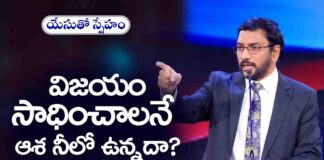 యేసుతో స్నేహం

విజయం సాధించాలనే ఆశ నీలో ఉన్నదా?